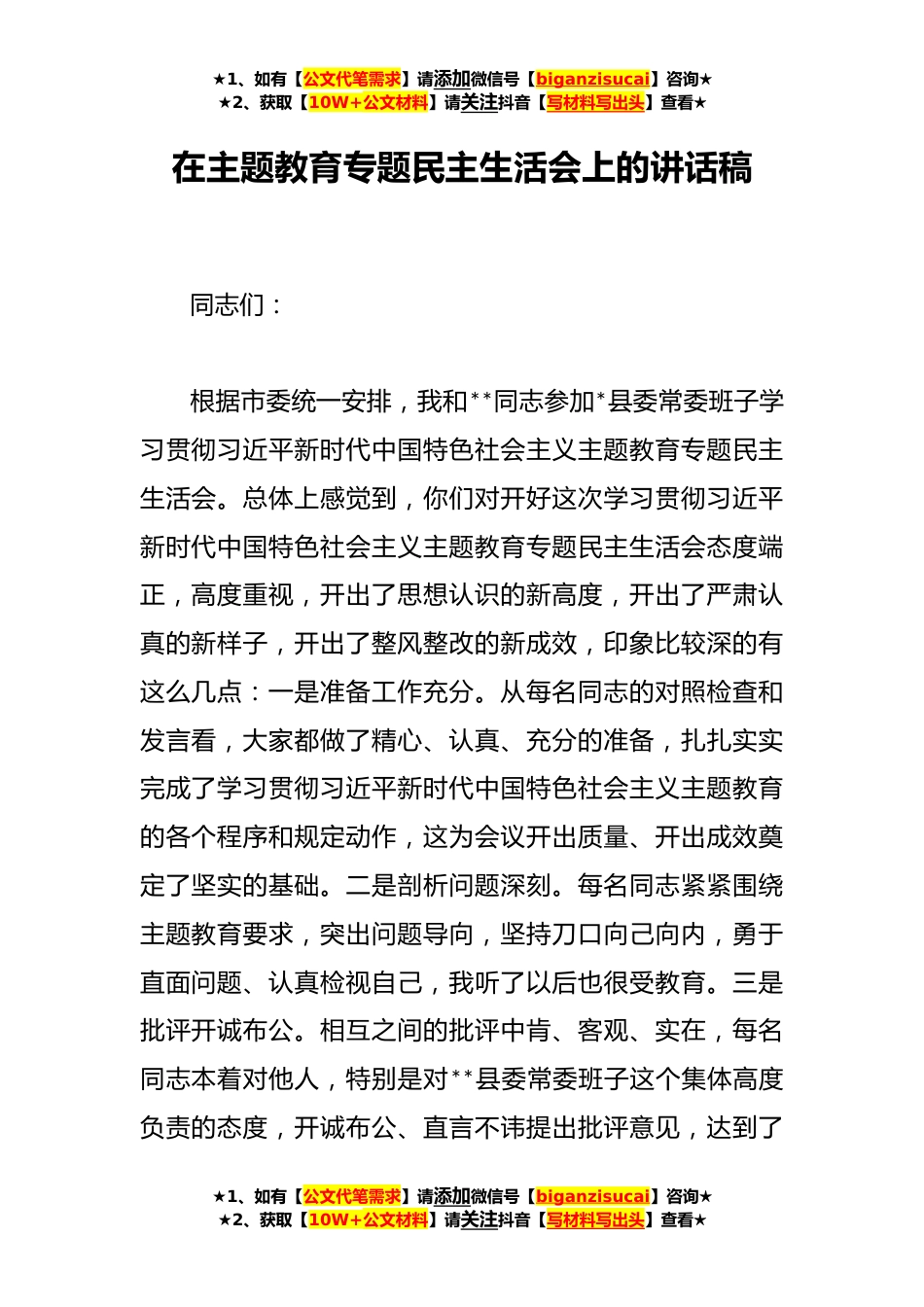 ★1、如有【公文代笔需求】请添加微信号【biganzisucai】咨询★
★2、获取【10W+公文材料】请关注抖音【写材料写出头】查看★

在主题教育专题民主生活会上的讲话稿

同志们：

根据市委统一安排，我和**同志参加*县委常委班子学习贯彻习近平新时代中国特色社会主义主题教育专题民主生活会。总体上感觉到，你们对开好这次学习贯彻习近平新时代中国特色社会主义主题教育专题民主生活会态度端正，高度重视，开出了思想认识的新高度，开出了严肃认真的新样子，开出了整风整改的新成效，印象比较深的有这么几点：一是准备工作充分。从每名同志的对照检查和发言看，大家都做了精心、认真、充分的准备，扎扎实实完成了学习贯彻习近平新时代中国特色社会主义主题教育的各个程序和规定动作，这为会议开出质量、开出成效奠定了坚实的基础。二是剖析问题深刻。每名同志紧紧围绕主题教育要求，突出问题导向，坚持刀口向己向内，勇于直面问题、认真检视自己，我听了以后也很受教育。三是批评开诚布公。相互之间的批评中肯、客观、实在，每名同志本着对他人，特别是对**县委常委班子这个集体高度负责的态度，开诚布公、直言不讳提出批评意见，达到了

★1、如有【公文代笔需求】请添加微信号【biganzisucai】咨询★
★2、获取【10W+公文材料】请关注抖音【写材料写出头】查看★